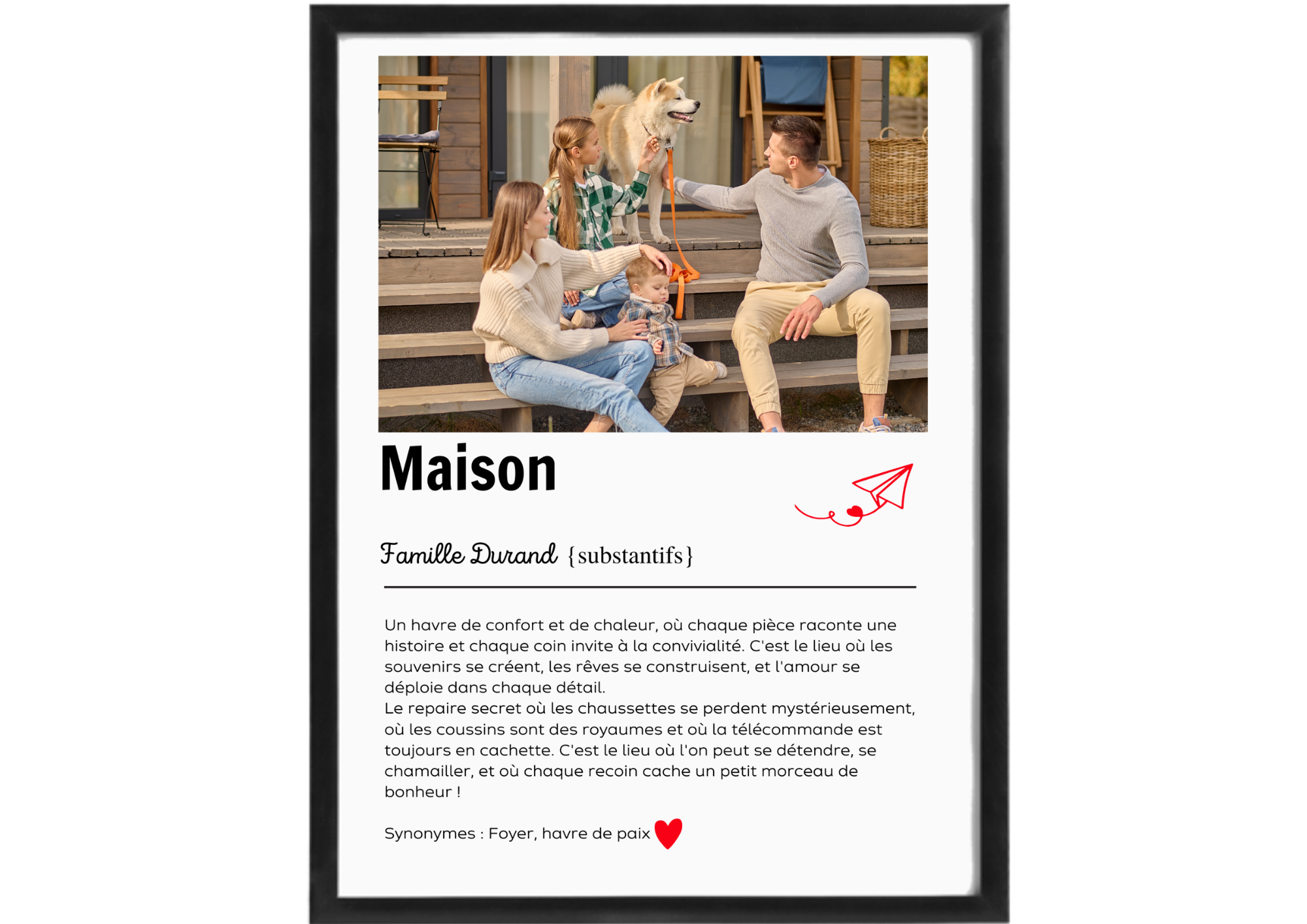 Maison

Famille Durand {substantifs}

Un havre de confort et de chaleur, où chaque pièce raconte une histoire et chaque coin invite à la convivialité. C'est le lieu où les souvenirs se créent, les rêves se construisent, et l'amour se déploie dans chaque détail.
Le repaire secret où les chaussettes se perdent mystérieusement, où les coussins sont des royaumes et où la télécommande est toujours en cachette. C'est le lieu où l'on peut se détendre, se chamailler, et où chaque recoin cache un petit morceau de bonheur !

Synonymes : Foyer, havre de paix